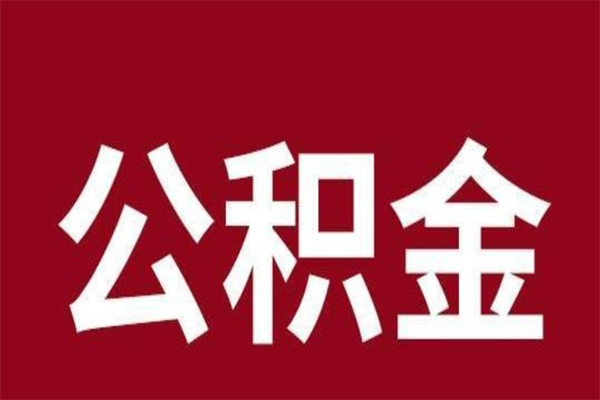 公积金